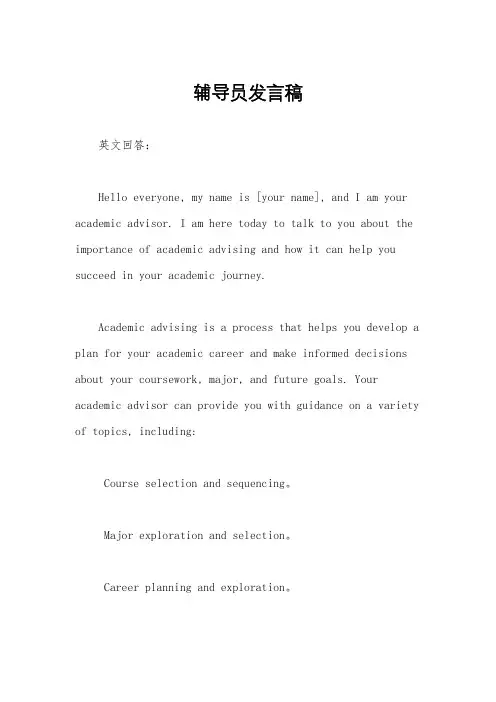 辅导员发言稿

英文回答：

Hello everyone, my name is [your name], and I am your academic advisor. I am here today to talk to you about the importance of academic advising and how it can help you succeed in your academic journey.

Academic advising is a process that helps you develop a plan for your academic career and make informed decisions about your coursework, major, and future goals. Your academic advisor can provide you with guidance on a variety of topics, including:

Course selection and sequencing。

Major exploration and selection。

Career planning and exploration。